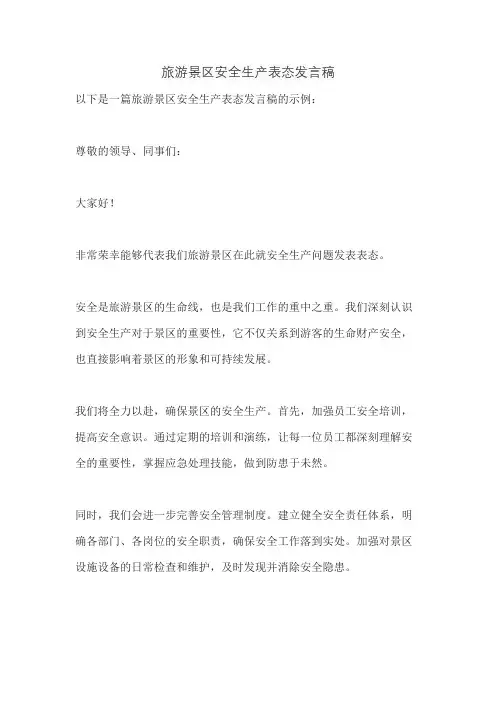 旅游景区安全生产表态发言稿

以下是一篇旅游景区安全生产表态发言稿的示例：

尊敬的领导、同事们：

大家好！

非常荣幸能够代表我们旅游景区在此就安全生产问题发表表态。

安全是旅游景区的生命线，也是我们工作的重中之重。我们深刻认识到安全生产对于景区的重要性，它不仅关系到游客的生命财产安全，也直接影响着景区的形象和可持续发展。

我们将全力以赴，确保景区的安全生产。首先，加强员工安全培训，提高安全意识。通过定期的培训和演练，让每一位员工都深刻理解安全的重要性，掌握应急处理技能，做到防患于未然。

同时，我们会进一步完善安全管理制度。建立健全安全责任体系，明确各部门、各岗位的安全职责，确保安全工作落到实处。加强对景区设施设备的日常检查和维护，及时发现并消除安全隐患。